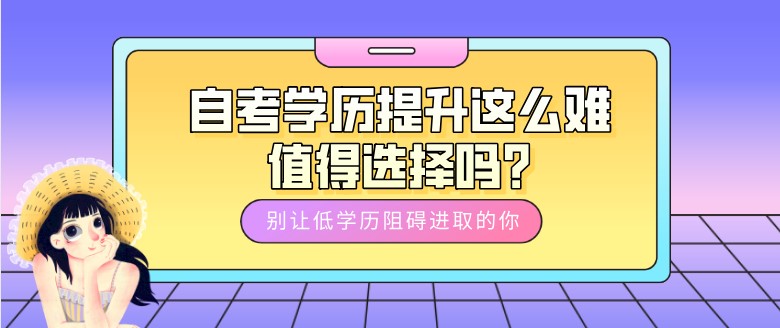 自考学历提升这么难
值得选择吗？

别让低学历阻碍进取的你